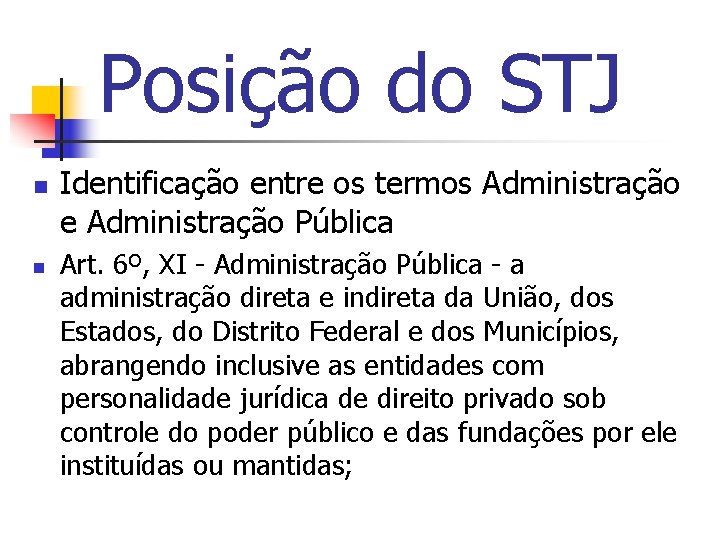 Posição do STJ

Identificação entre os termos Administração e Administração Pública

Art. 6º, XI - Administração Pública - a administração direta e indireta da União, dos Estados, do Distrito Federal e dos Municípios, abrangendo inclusive as entidades com personalidade jurídica de direito privado sob controle do poder público e das fundações por ele instituídas ou mantidas;